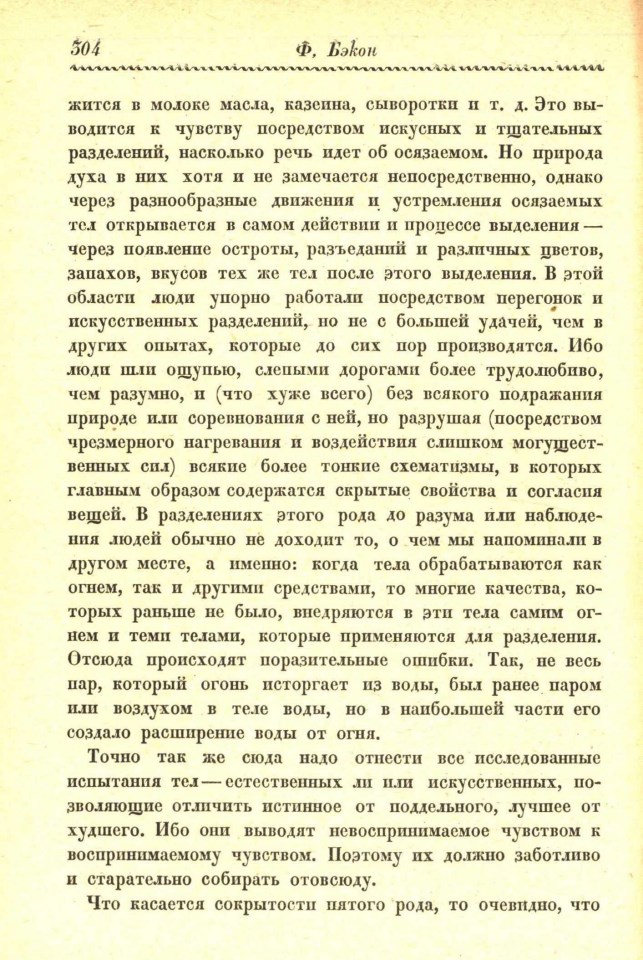 304 Ф. Бэкон

жится в молоке масла, казеина, сыворотки и т. д. Это выводится к чувству посредством искусных и тщательных разделений, насколько речь идет об осязаемом. Но природа духа в них хотя и не замечается непосредственно, однако через разнообразные движения и устремления осязаемых тел открывается в самом действии и процессе выделения — через появление остроты, разъеданий и различных цветов, запахов, вкусов тех же тел после этого выделения. В этой области люди упорно работали посредством перегонок и искусственных разделений, но не с большей удачей, чем в других опытах, которые до сих пор производятся. Ибо люди шли ощупью, слепыми дорогами более трудолюбиво, чем разумно, и (что хуже всего) без всякого подражания природе или соревнования с ней, но разрушая (посредством чрезмерного нагревания и воздействия слишком могущественных сил) всякие более тонкие схематизмы, в которых главным образом содержатся скрытые свойства и согласия вещей. В разделениях этого рода до разума или наблюдения людей обычно не доходит то, о чем мы напоминали в другом месте, а именно: когда тела обрабатываются как огнем, так и другими средствами, то многие качества, которых раньше не было, внедряются в эти тела самим огнем и теми телами, которые применяются для разделения. Отсюда происходят поразительные ошибки. Так, не весь пар, который огонь исторгает из воды, был ранее паром или воздухом в теле воды, но в наибольшей части его создало расширение воды от огня.

Точно так же сюда надо отнести все исследованные испытания тел — естественных ли или искусственных, позволяющие отличить истинное от поддельного, лучшее от худшего. Ибо они выводят невоспринимаемое чувством к воспринимаемому чувством. Поэтому их должно заботливо и старательно собирать отовсюду.

Что касается сокрытости пятого рода, то очевидно, что